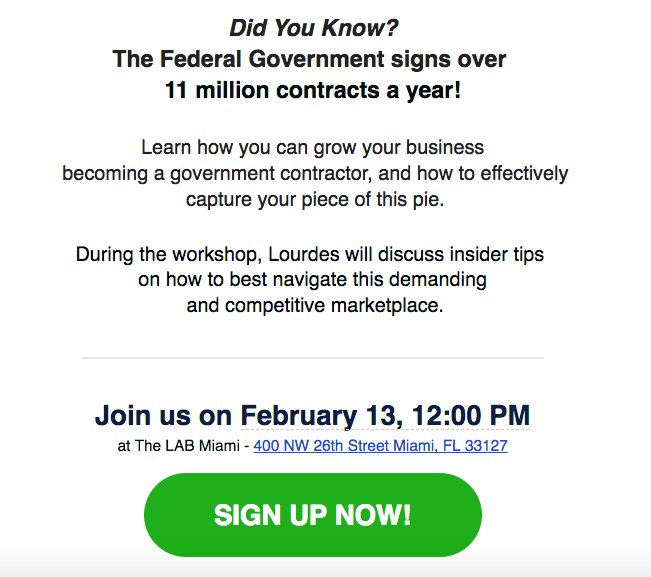 Did You Know?
The Federal Government signs over 11 million contracts a year!

Learn how you can grow your business becoming a government contractor, and how to effectively capture your piece of this pie.

During the workshop, Lourdes will discuss insider tips on how to best navigate this demanding and competitive marketplace.

Join us on February 13, 12:00 PM
at The LAB Miami - 400 NW 26th Street Miami, FL 33127

SIGN UP NOW!